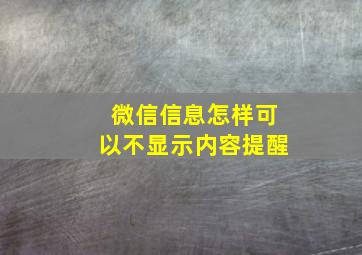 微信信息怎样可以不显示内容提醒